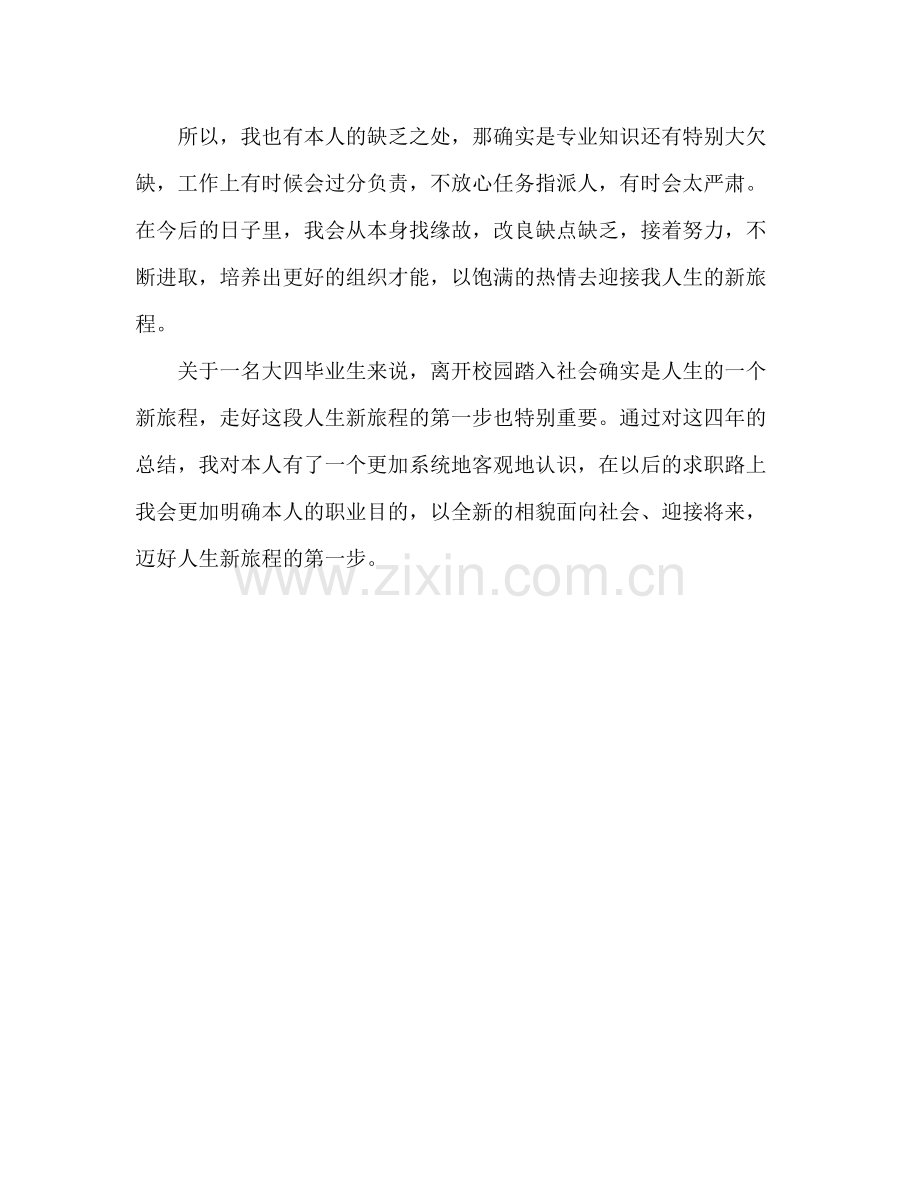 所以，我也有本人的缺乏之处，那确实是专业知识还有特别大欠缺，工作上有时候会过分负责，不放心任务指派人，有时会太严肃。在今后的日子里，我会从本身找缘故，改良缺点缺乏，接着努力，不断进取，培养出更好的组织才能，以饱满的热情去迎接我人生的新旅程。

关于一名大四毕业生来说，离开校园踏入社会确实是人生的一个新旅程，走好这段人生新旅程的第一步也特别重要。通过对这四年的总结，我对本人有了一个更加系统地客观地认识，在以后的求职路上我会更加明确本人的职业目的，以全新的相貌面向社会、迎接将来，迈好人生新旅程的第一步。

www.zixin.com.cn